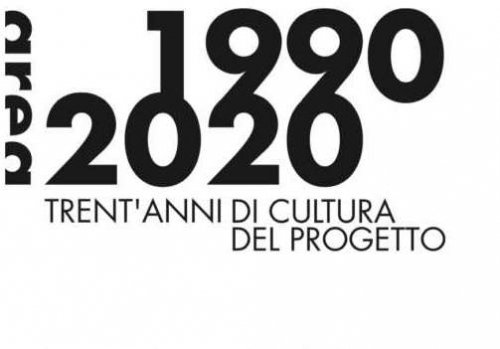 area
1990
2020
TRENT'ANNI DI CULTURA
DEL PROGETTO